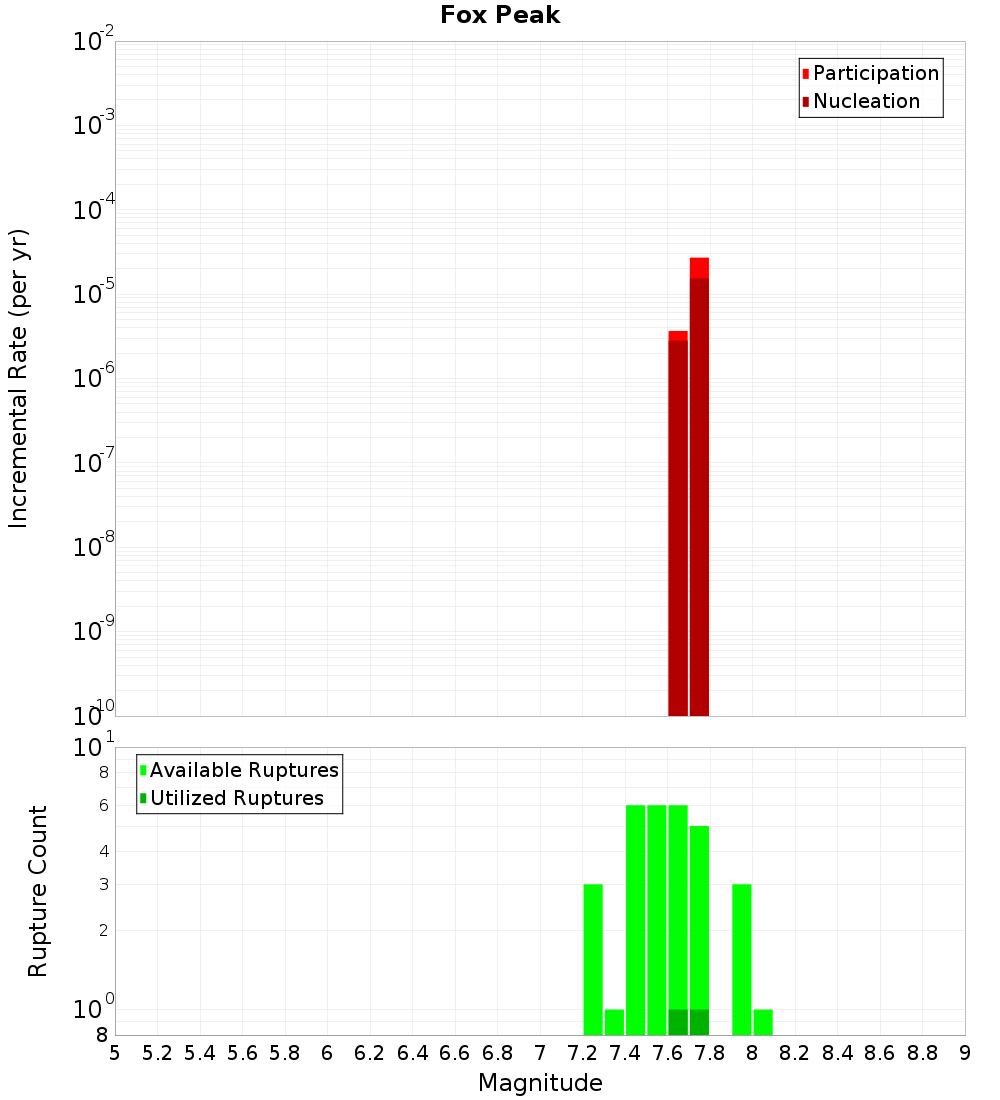 Fox Peak

Participation
Nucleation

Incremental Rate (per yr)

$10^{-2}$
$10^{-3}$
$10^{-4}$
$10^{-5}$
$10^{-6}$
$10^{-7}$
$10^{-8}$
$10^{-9}$
$10^{-10}$

Available Ruptures
Utilized Ruptures

Rupture Count

$10^{1}$
8
6
4
3
2
$10^{0}$
8

5 5.2 5.4 5.6 5.8 6 6.2 6.4 6.6 6.8 7 7.2 7.4 7.6 7.8 8 8.2 8.4 8.6 8.8 9

Magnitude